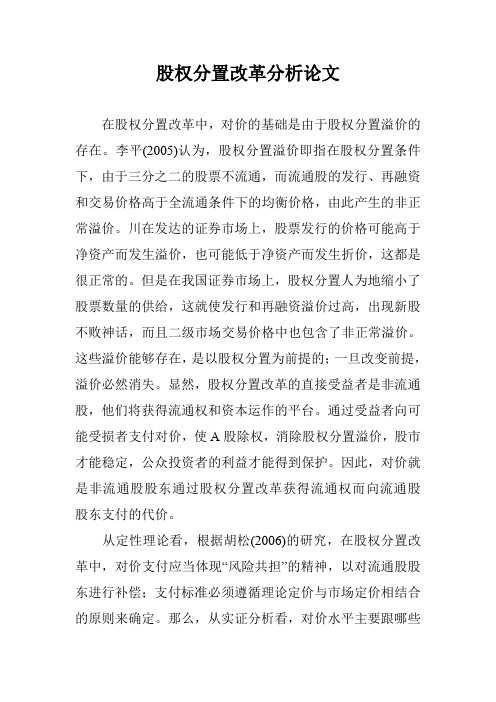 股权分置改革分析论文

在股权分置改革中，对价的基础是由于股权分置溢价的存在。李平(2005)认为，股权分置溢价即指在股权分置条件下，由于三分之二的股票不流通，而流通股的发行、再融资和交易价格高于全流通条件下的均衡价格，由此产生的非正常溢价。川在发达的证券市场上，股票发行的价格可能高于净资产而发生溢价，也可能低于净资产而发生折价，这都是很正常的。但是在我国证券市场上，股权分置人为地缩小了股票数量的供给，这就使发行和再融资溢价过高，出现新股不败神话，而且二级市场交易价格中也包含了非正常溢价。这些溢价能够存在，是以股权分置为前提的；一旦改变前提，溢价必然消失。显然，股权分置改革的直接受益者是非流通股，他们将获得流通权和资本运作的平台。通过受益者向可能受损者支付对价，使A股除权，消除股权分置溢价，股市才能稳定，公众投资者的利益才能得到保护。因此，对价就是非流通股股东通过股权分置改革获得流通权而向流通股股东支付的代价。

从定性理论看，根据胡松(2006)的研究，在股权分置改革中，对价支付应当体现“风险共担”的精神，以对流通股股东进行补偿；支付标准必须遵循理论定价与市场定价相结合的原则来确定。那么，从实证分析看，对价水平主要跟哪些